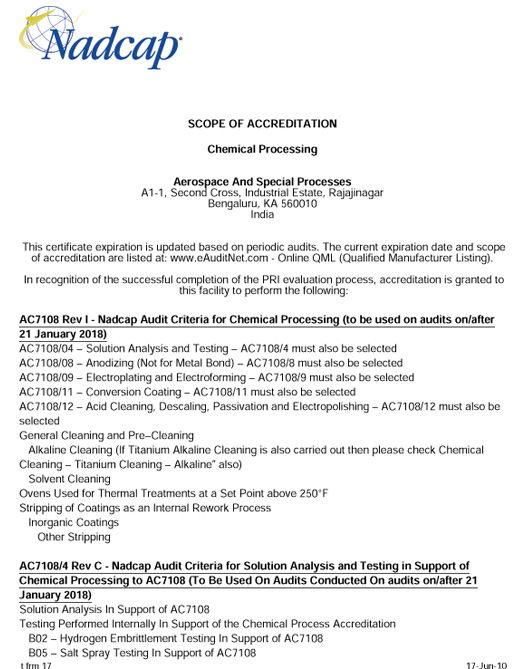 Nadcap

SCOPE OF ACCREDITATION

Chemical Processing

Aerospace And Special Processes
A1-1, Second Cross, Industrial Estate, Rajajinagar
Bengaluru, KA 560010
India

This certificate expiration is updated based on periodic audits. The current expiration date and scope of accreditation are listed at: www.eAuditNet.com - Online QML (Qualified Manufacturer Listing).

In recognition of the successful completion of the PRI evaluation process, accreditation is granted to this facility to perform the following:

AC7108 Rev I - Nadcap Audit Criteria for Chemical Processing (to be used on audits on/after 21 January 2018)
AC7108/04 – Solution Analysis and Testing – AC7108/4 must also be selected
AC7108/08 – Anodizing (Not for Metal Bond) – AC7108/8 must also be selected
AC7108/09 – Electroplating and Electroforming – AC7108/9 must also be selected
AC7108/11 – Conversion Coating – AC7108/11 must also be selected
AC7108/12 – Acid Cleaning, Descaling, Passivation and Electropolishing – AC7108/12 must also be selected
General Cleaning and Pre–Cleaning
Alkaline Cleaning (If Titanium Alkaline Cleaning is also carried out then please check Chemical Cleaning – Titanium Cleaning – Alkaline" also)
Solvent Cleaning
Ovens Used for Thermal Treatments at a Set Point above 250°F
Stripping of Coatings as an Internal Rework Process
Inorganic Coatings
Other Stripping

AC7108/4 Rev C - Nadcap Audit Criteria for Solution Analysis and Testing in Support of Chemical Processing to AC7108 (To Be Used On Audits Conducted On audits on/after 21 January 2018)
Solution Analysis In Support of AC7108
Testing Performed Internally In Support of the Chemical Process Accreditation
B02 – Hydrogen Embrittlement Testing In Support of AC7108
B05 – Salt Spray Testing In Support of AC7108
t frm 17 17-Jun-10